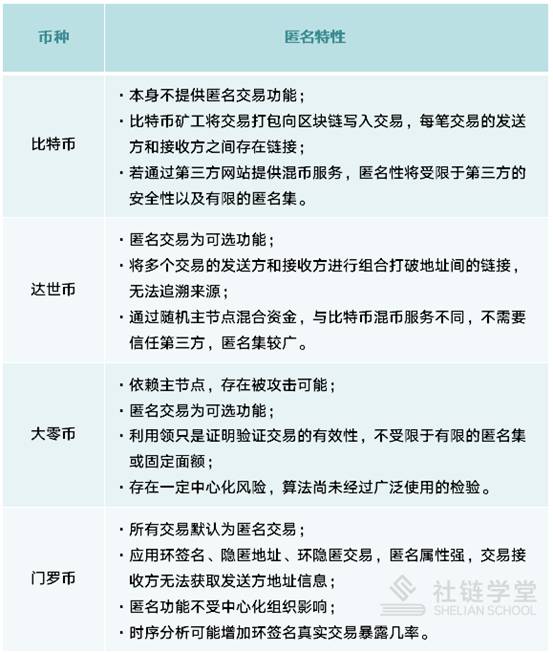 | 币种 | 匿名特性 |
|---|---|
| 比特币 | · 本身不提供匿名交易功能；<br>· 比特币矿工将交易打包向区块链写入交易，每笔交易的发送方和接收方之间存在链接；<br>· 若通过第三方网站提供混币服务，匿名性将受限于第三方的安全性以及有限的匿名集。 |
| 达世币 | · 匿名交易为可选功能；<br>· 将多个交易的发送方和接收方进行组合打破地址间的链接，无法追溯来源；<br>· 通过随机主节点混合资金，与比特币混币服务不同，不需要信任第三方，匿名集较广。 |
| 大零币 | · 依赖主节点，存在被攻击可能；<br>· 匿名交易为可选功能；<br>· 利用领只是证明验证交易的有效性，不受限于有限的匿名集或固定面额；<br>· 存在一定中心化风险，算法尚未经过广泛使用的检验。 |
| 门罗币 | · 所有交易默认为匿名交易；<br>· 应用环签名、隐匿地址、环隐匿交易，匿名属性强，交易接收方无法获取发送方地址信息；<br>· 匿名功能不受中心化组织影响；<br>· 时序分析可能增加环签名真实交易暴露几率。 |

社链学堂
SHELIAN SCHOOL